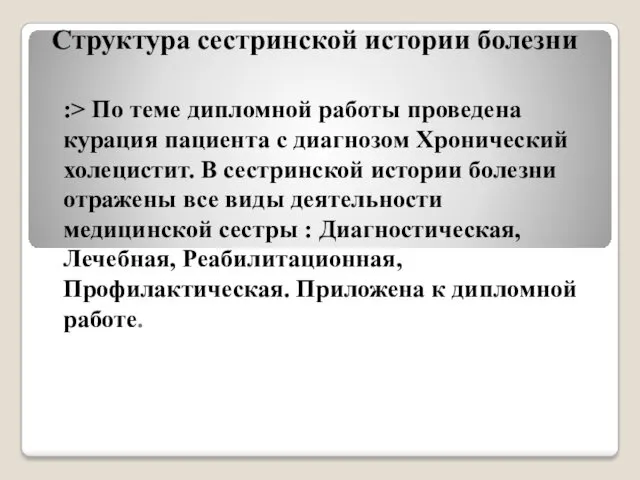 Структура сестринской истории болезни

:> По теме дипломной работы проведена курация пациента с диагнозом Хронический холецистит. В сестринской истории болезни отражены все виды деятельности медицинской сестры : Диагностическая, Лечебная, Реабилитационная, Профилактическая. Приложена к дипломной работе.